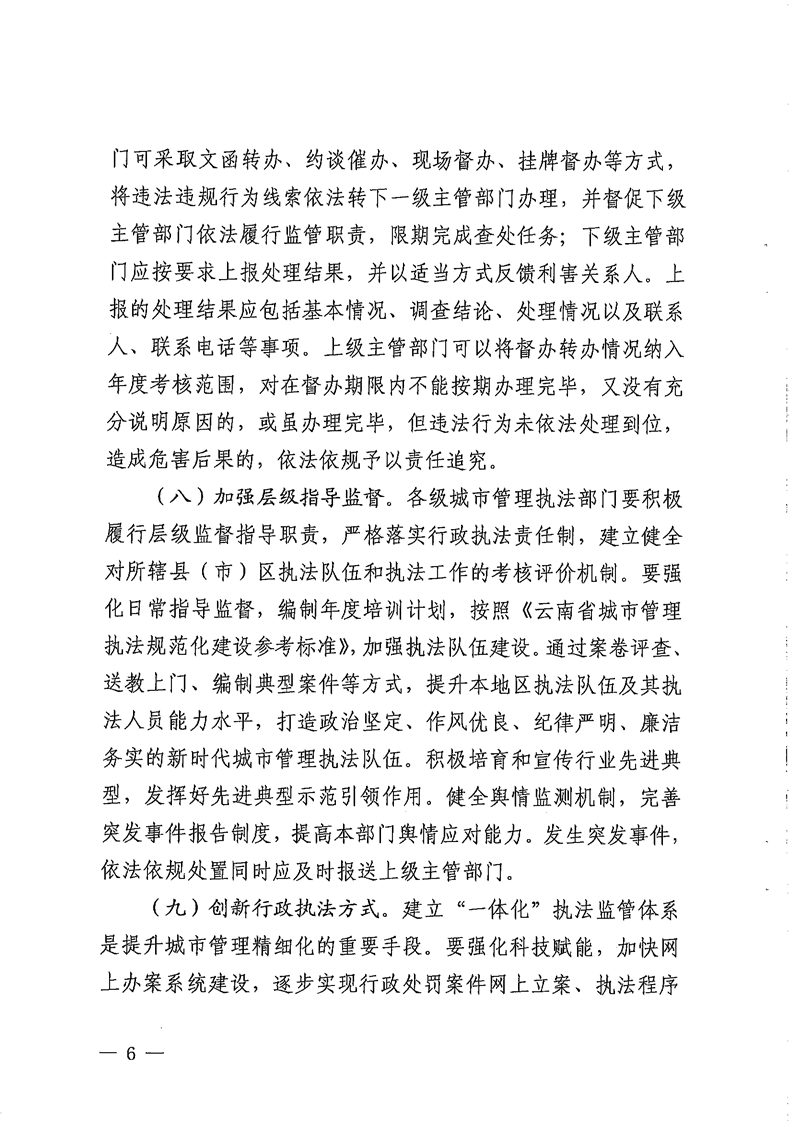 门可采取文函转办、约谈催办、现场督办、挂牌督办等方式，将违法违规行为线索依法转下一级主管部门办理，并督促下级主管部门依法履行监管职责，限期完成查处任务；下级主管部门应按要求上报处理结果，并以适当方式反馈利害关系人。上报的处理结果应包括基本情况、调查结论、处理情况以及联系人、联系电话等事项。上级主管部门可以将督办转办情况纳入年度考核范围，对在督办期限内不能按期办理完毕，又没有充分说明原因的，或虽办理完毕，但违法行为未依法处理到位，造成危害后果的，依法依规予以责任追究。

（八）加强层级指导监督。各级城市管理执法部门要积极履行层级监督指导职责，严格落实行政执法责任制，建立健全对所辖县（市）区执法队伍和执法工作的考核评价机制。要强化日常指导监督，编制年度培训计划，按照《云南省城市管理执法规范化建设参考标准》，加强执法队伍建设。通过案卷评查、送教上门、编制典型案件等方式，提升本地区执法队伍及其执法人员能力水平，打造政治坚定、作风优良、纪律严明、廉洁务实的新时代城市管理执法队伍。积极培育和宣传行业先进典型，发挥好先进典型示范引领作用。健全舆情监测机制，完善突发事件报告制度，提高本部门舆情应对能力。发生突发事件，依法依规处置同时应及时报送上级主管部门。

（九）创新行政执法方式。建立“一体化”执法监管体系是提升城市管理精细化的重要手段。要强化科技赋能，加快网上办案系统建设，逐步实现行政处罚案件网上立案、执法程序

— 6 —